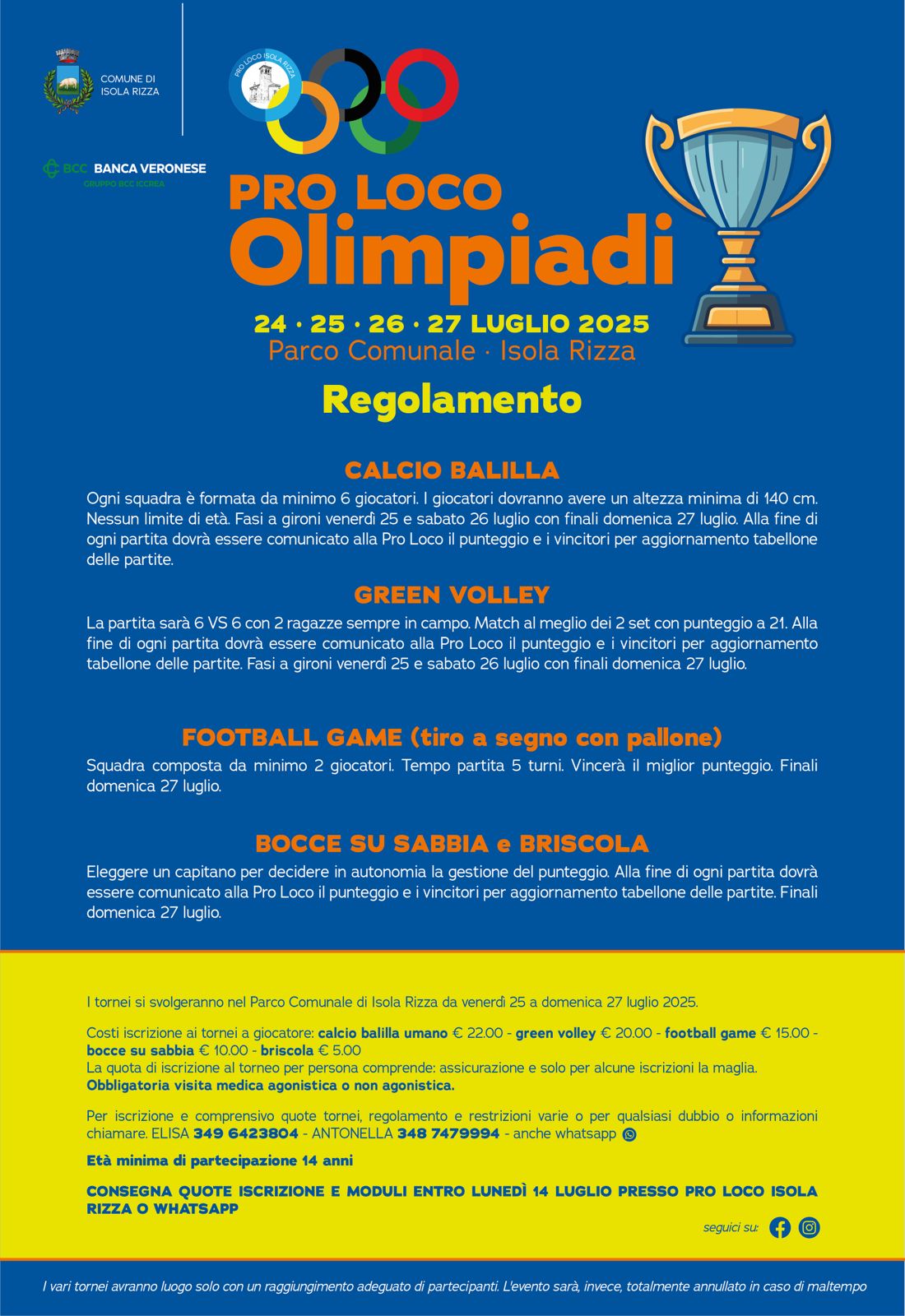 COMUNE DI ISOLA RIZZA

BCC BANCA VERONESE
GRUPPO BCC ICCREA

PRO LOCO ISOLA RIZZA

PRO LOCO
Olimpiadi

24 · 25 · 26 · 27 LUGLIO 2025
Parco Comunale · Isola Rizza

Regolamento

CALCIO BALILLA
Ogni squadra è formata da minimo 6 giocatori. I giocatori dovranno avere un altezza minima di 140 cm. Nessun limite di età. Fasi a gironi venerdì 25 e sabato 26 luglio con finali domenica 27 luglio. Alla fine di ogni partita dovrà essere comunicato alla Pro Loco il punteggio e i vincitori per aggiornamento tabellone delle partite.

GREEN VOLLEY
La partita sarà 6 VS 6 con 2 ragazze sempre in campo. Match al meglio dei 2 set con punteggio a 21. Alla fine di ogni partita dovrà essere comunicato alla Pro Loco il punteggio e i vincitori per aggiornamento tabellone delle partite. Fasi a gironi venerdì 25 e sabato 26 luglio con finali domenica 27 luglio.

FOOTBALL GAME (tiro a segno con pallone)
Squadra composta da minimo 2 giocatori. Tempo partita 5 turni. Vincerà il miglior punteggio. Finali domenica 27 luglio.

BOCCE SU SABBIA e BRISCOLA
Eleggere un capitano per decidere in autonomia la gestione del punteggio. Alla fine di ogni partita dovrà essere comunicato alla Pro Loco il punteggio e i vincitori per aggiornamento tabellone delle partite. Finali domenica 27 luglio.

I tornei si svolgeranno nel Parco Comunale di Isola Rizza da venerdì 25 a domenica 27 luglio 2025.

Costi iscrizione ai tornei a giocatore: calcio balilla umano € 22.00 - green volley € 20.00 - football game € 15.00 - bocce su sabbia € 10.00 - briscola € 5.00
La quota di iscrizione al torneo per persona comprende: assicurazione e solo per alcune iscrizioni la maglia.
Obbligatoria visita medica agonistica o non agonistica.

Per iscrizione e comprensivo quote tornei, regolamento e restrizioni varie o per qualsiasi dubbio o informazioni chiamare. ELISA 349 6423804 - ANTONELLA 348 7479994 - anche whatsapp

Età minima di partecipazione 14 anni

CONSEGNA QUOTE ISCRIZIONE E MODULI ENTRO LUNEDÌ 14 LUGLIO PRESSO PRO LOCO ISOLA RIZZA O WHATSAPP

seguici su:

I vari tornei avranno luogo solo con un raggiungimento adeguato di partecipanti. L'evento sarà, invece, totalmente annullato in caso di maltempo